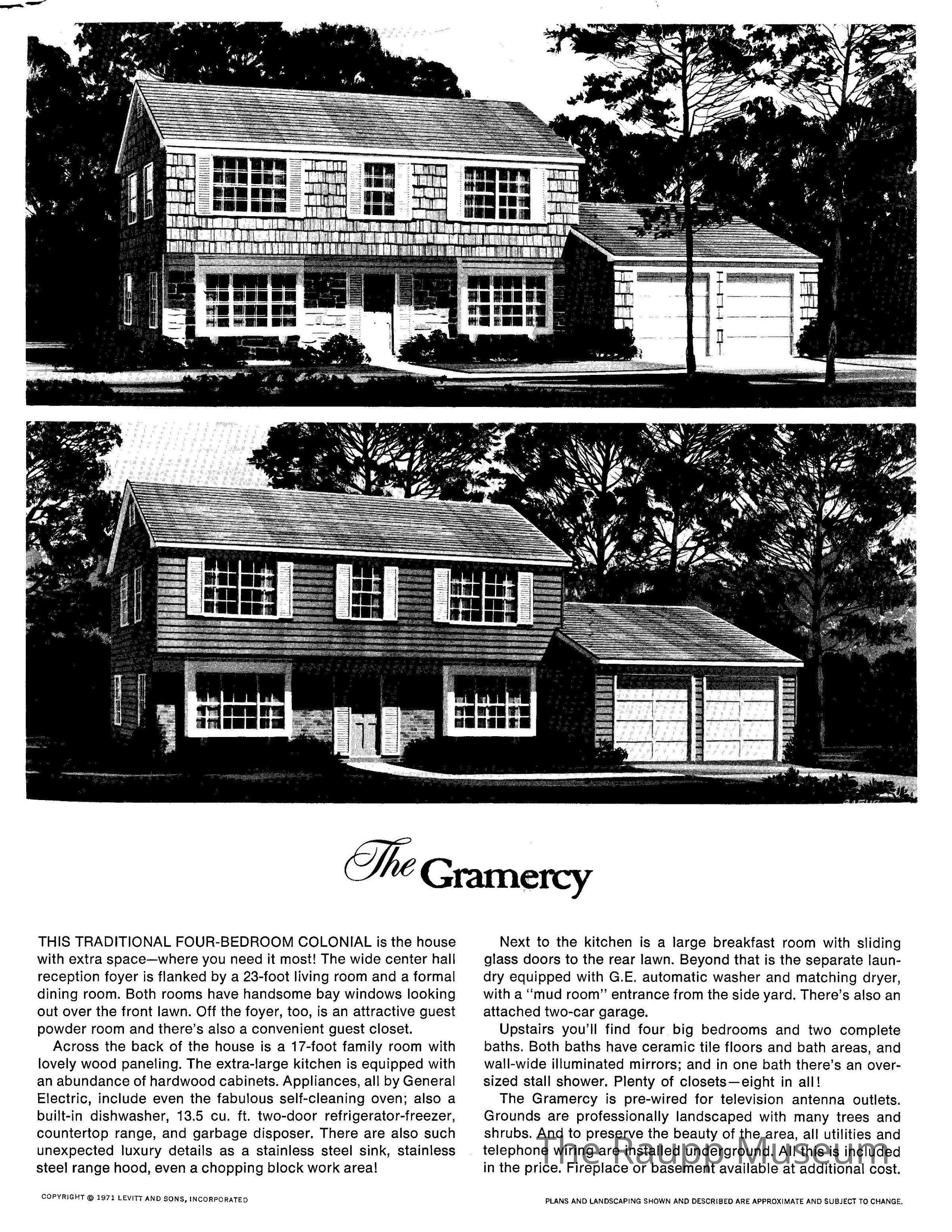 The Gramercy

THIS TRADITIONAL FOUR-BEDROOM COLONIAL is the house with extra space—where you need it most! The wide center hall reception foyer is flanked by a 23-foot living room and a formal dining room. Both rooms have handsome bay windows looking out over the front lawn. Off the foyer, too, is an attractive guest powder room and there's also a convenient guest closet.

Across the back of the house is a 17-foot family room with lovely wood paneling. The extra-large kitchen is equipped with an abundance of hardwood cabinets. Appliances, all by General Electric, include even the fabulous self-cleaning oven; also a built-in dishwasher, 13.5 cu. ft. two-door refrigerator-freezer, countertop range, and garbage disposer. There are also such unexpected luxury details as a stainless steel sink, stainless steel range hood, even a chopping block work area!

Next to the kitchen is a large breakfast room with sliding glass doors to the rear lawn. Beyond that is the separate laundry equipped with G.E. automatic washer and matching dryer, with a "mud room" entrance from the side yard. There's also an attached two-car garage.

Upstairs you'll find four big bedrooms and two complete baths. Both baths have ceramic tile floors and bath areas, and wall-wide illuminated mirrors; and in one bath there's an oversized stall shower. Plenty of closets—eight in all!

The Gramercy is pre-wired for television antenna outlets. Grounds are professionally landscaped with many trees and shrubs. And to preserve the beauty of the area, all utilities and telephone wiring are installed underground. All this is included in the price. Fireplace or basement available at additional cost.

The Raupp Museum

COPYRIGHT © 1971 LEVITT AND SONS, INCORPORATED

PLANS AND LANDSCAPING SHOWN AND DESCRIBED ARE APPROXIMATE AND SUBJECT TO CHANGE.